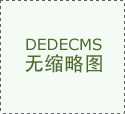 DEDECMS
无缩略图